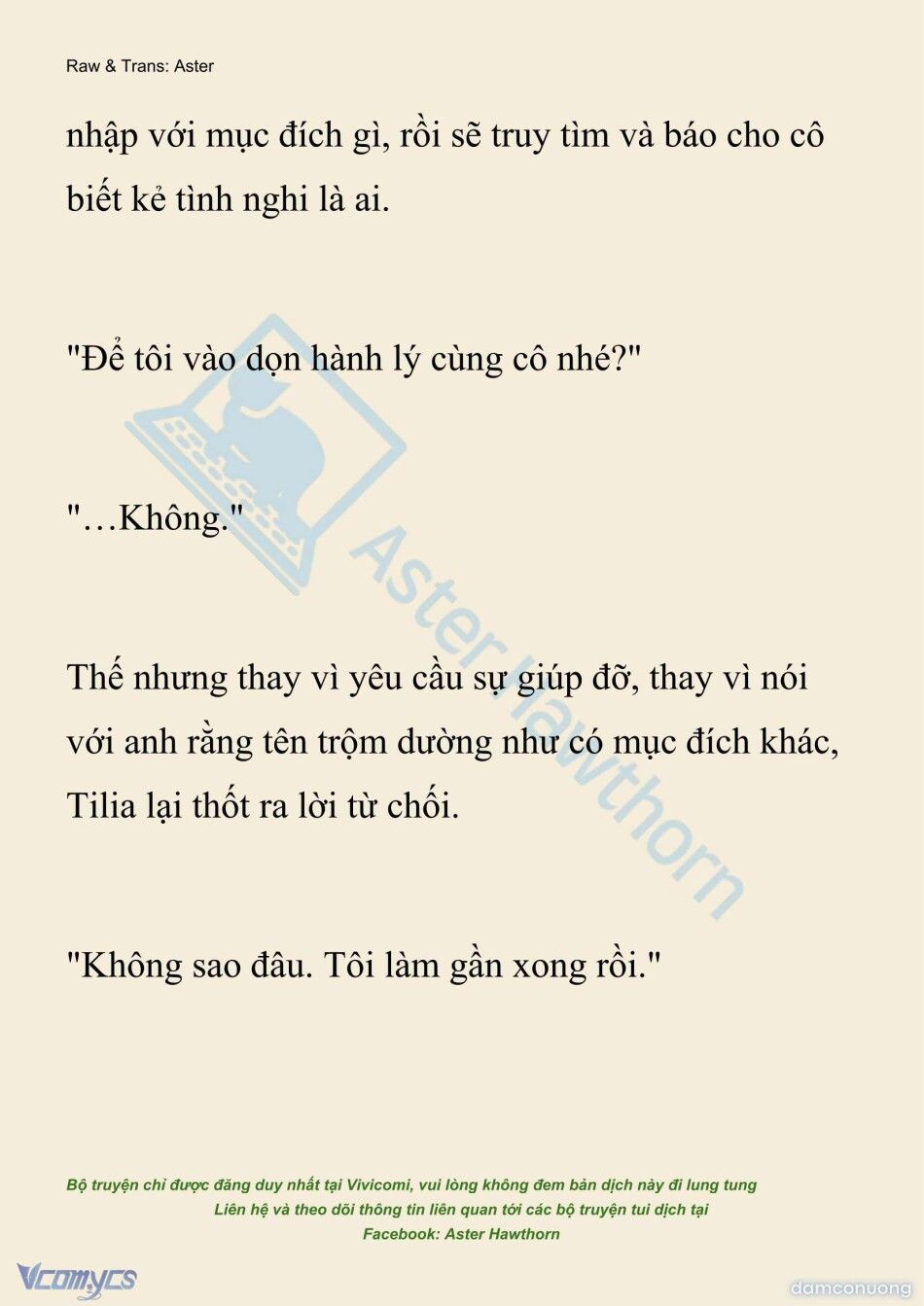 Raw & Trans: Aster

nhập với mục đích gì, rồi sẽ truy tìm và báo cho cô biết kẻ tình nghi là ai.

"Để tôi vào dọn hành lý cùng cô nhé?"

"…Không."

Thế nhưng thay vì yêu cầu sự giúp đỡ, thay vì nói với anh rằng tên trộm dường như có mục đích khác, Tilia lại thốt ra lời từ chối.

"Không sao đâu. Tôi làm gần xong rồi."

Aster Hawthorn

Bộ truyện chỉ được đăng duy nhất tại Vivicomi, vui lòng không đem bản dịch này đi lung tung
Liên hệ và theo dõi thông tin liên quan tới các bộ truyện tui dịch tại
Facebook: Aster Hawthorn

Vcomycs

damconuong